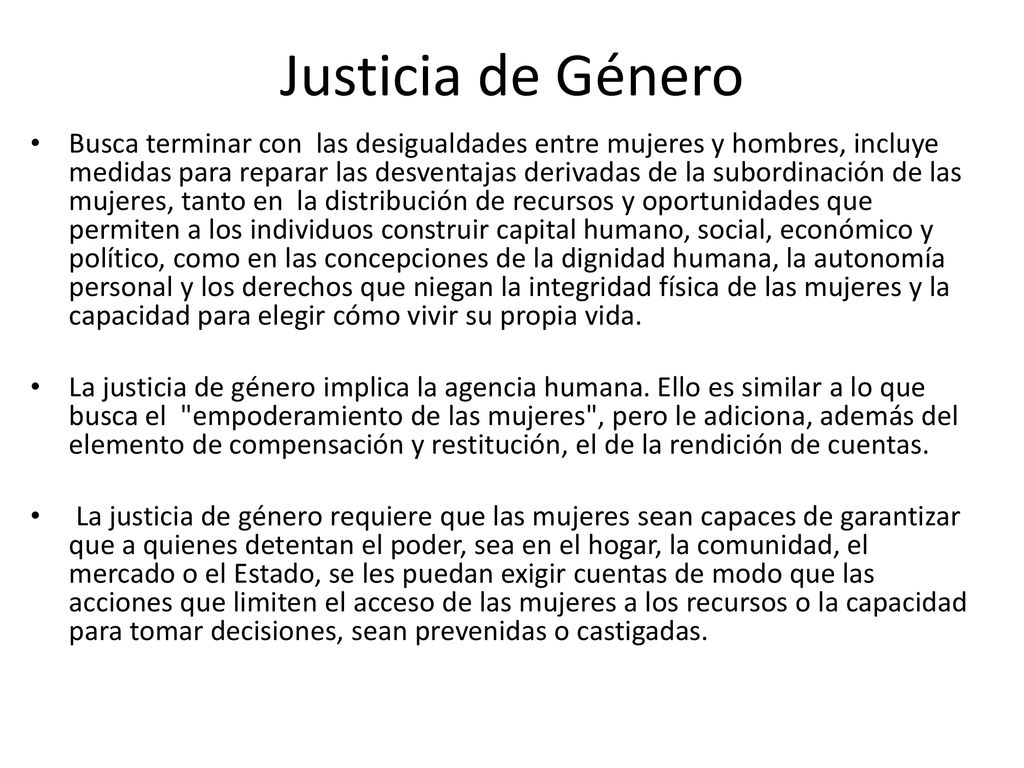 Justicia de Género

• Busca terminar con las desigualdades entre mujeres y hombres, incluye medidas para reparar las desventajas derivadas de la subordinación de las mujeres, tanto en la distribución de recursos y oportunidades que permiten a los individuos construir capital humano, social, económico y político, como en las concepciones de la dignidad humana, la autonomía personal y los derechos que niegan la integridad física de las mujeres y la capacidad para elegir cómo vivir su propia vida.

• La justicia de género implica la agencia humana. Ello es similar a lo que busca el "empoderamiento de las mujeres", pero le adiciona, además del elemento de compensación y restitución, el de la rendición de cuentas.

• La justicia de género requiere que las mujeres sean capaces de garantizar que a quienes detentan el poder, sea en el hogar, la comunidad, el mercado o el Estado, se les puedan exigir cuentas de modo que las acciones que limiten el acceso de las mujeres a los recursos o la capacidad para tomar decisiones, sean prevenidas o castigadas.